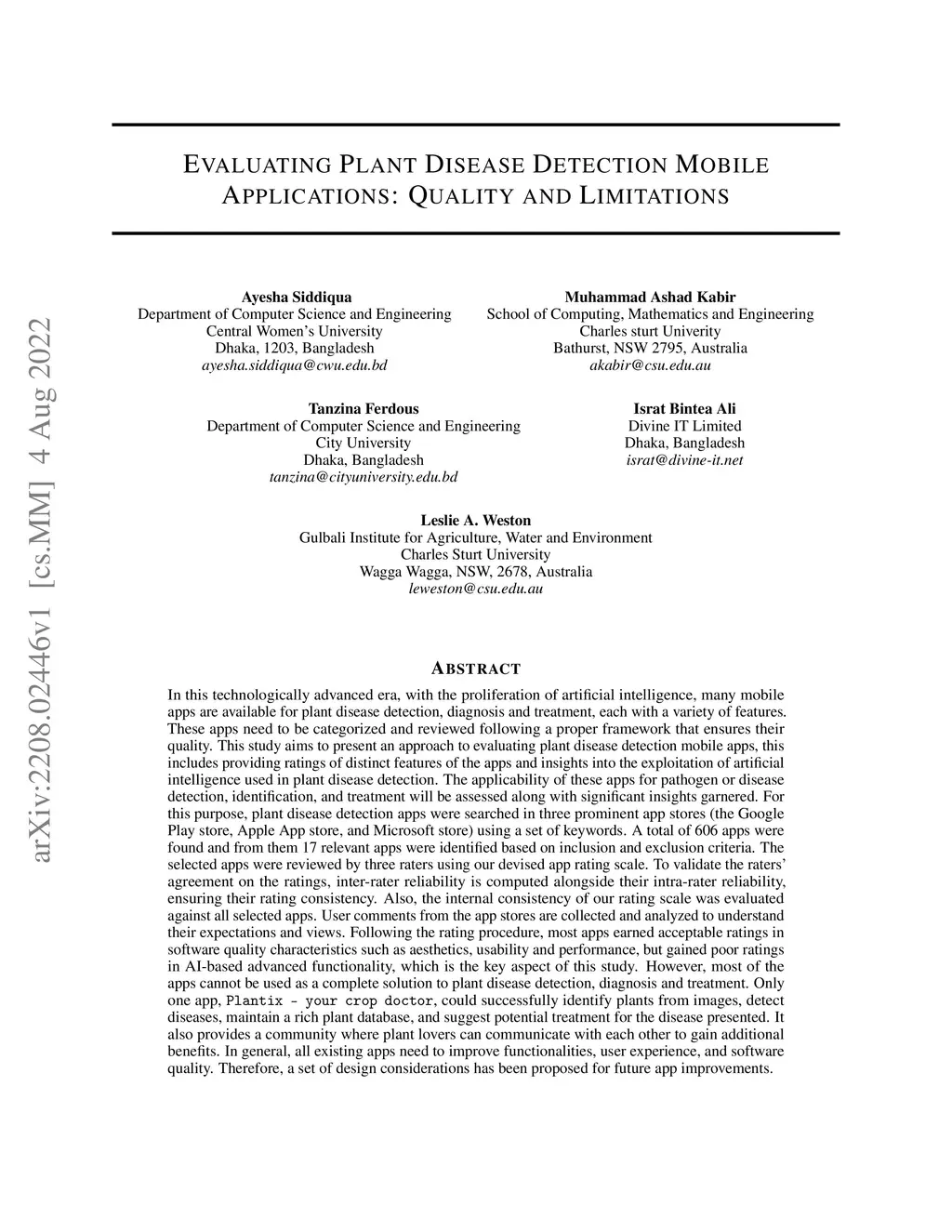 arXiv:2208.02446v1 [cs.MM] 4 Aug 2022

EVALUATING PLANT DISEASE DETECTION MOBILE APPLICATIONS: QUALITY AND LIMITATIONS

Ayesha Siddiqua
Department of Computer Science and Engineering
Central Women's University
Dhaka, 1203, Bangladesh
ayesha.siddiqua@cwu.edu.bd

Muhammad Ashad Kabir
School of Computing, Mathematics and Engineering
Charles sturt Univerity
Bathurst, NSW 2795, Australia
akabir@csu.edu.au

Tanzina Ferdous
Department of Computer Science and Engineering
City University
Dhaka, Bangladesh
tanzina@cityuniversity.edu.bd

Israt Bintea Ali
Divine IT Limited
Dhaka, Bangladesh
israt@divine-it.net

Leslie A. Weston
Gulbali Institute for Agriculture, Water and Environment
Charles Sturt University
Wagga Wagga, NSW, 2678, Australia
leweston@csu.edu.au

ABSTRACT

In this technologically advanced era, with the proliferation of artificial intelligence, many mobile apps are available for plant disease detection, diagnosis and treatment, each with a variety of features. These apps need to be categorized and reviewed following a proper framework that ensures their quality. This study aims to present an approach to evaluating plant disease detection mobile apps, this includes providing ratings of distinct features of the apps and insights into the exploitation of artificial intelligence used in plant disease detection. The applicability of these apps for pathogen or disease detection, identification, and treatment will be assessed along with significant insights garnered. For this purpose, plant disease detection apps were searched in three prominent app stores (the Google Play store, Apple App store, and Microsoft store) using a set of keywords. A total of 606 apps were found and from them 17 relevant apps were identified based on inclusion and exclusion criteria. The selected apps were reviewed by three raters using our devised app rating scale. To validate the raters' agreement on the ratings, inter-rater reliability is computed alongside their intra-rater reliability, ensuring their rating consistency. Also, the internal consistency of our rating scale was evaluated against all selected apps. User comments from the app stores are collected and analyzed to understand their expectations and views. Following the rating procedure, most apps earned acceptable ratings in software quality characteristics such as aesthetics, usability and performance, but gained poor ratings in AI-based advanced functionality, which is the key aspect of this study. However, most of the apps cannot be used as a complete solution to plant disease detection, diagnosis and treatment. Only one app, Plantix - your crop doctor, could successfully identify plants from images, detect diseases, maintain a rich plant database, and suggest potential treatment for the disease presented. It also provides a community where plant lovers can communicate with each other to gain additional benefits. In general, all existing apps need to improve functionalities, user experience, and software quality. Therefore, a set of design considerations has been proposed for future app improvements.